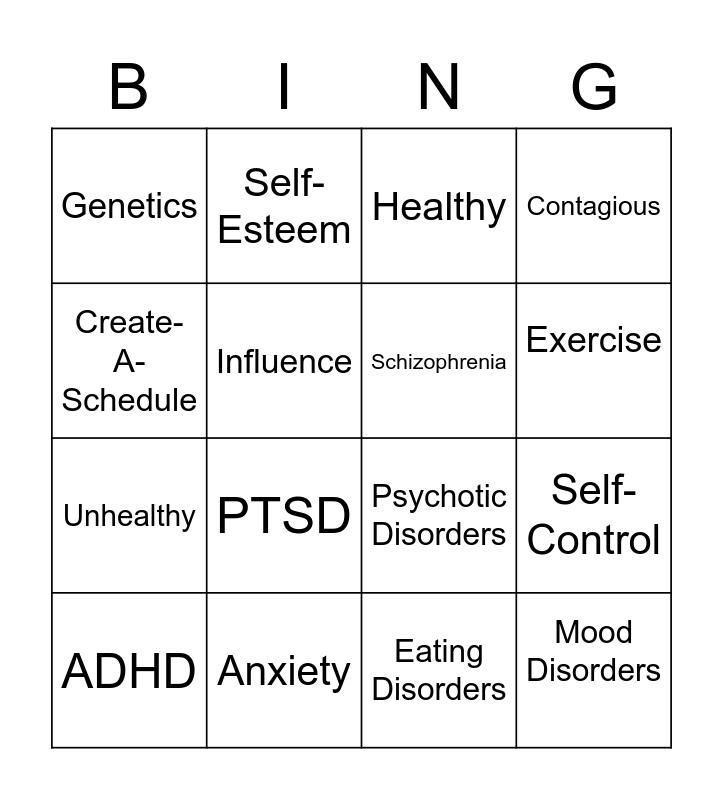 | B | I | N | G |
|---|---|---|---|
| Genetics | Self-Esteem | Healthy | Contagious |
| Create-A-Schedule | Influence | Schizophrenia | Exercise |
| Unhealthy | PTSD | Psychotic Disorders | Self-Control |
| ADHD | Anxiety | Eating Disorders | Mood Disorders |